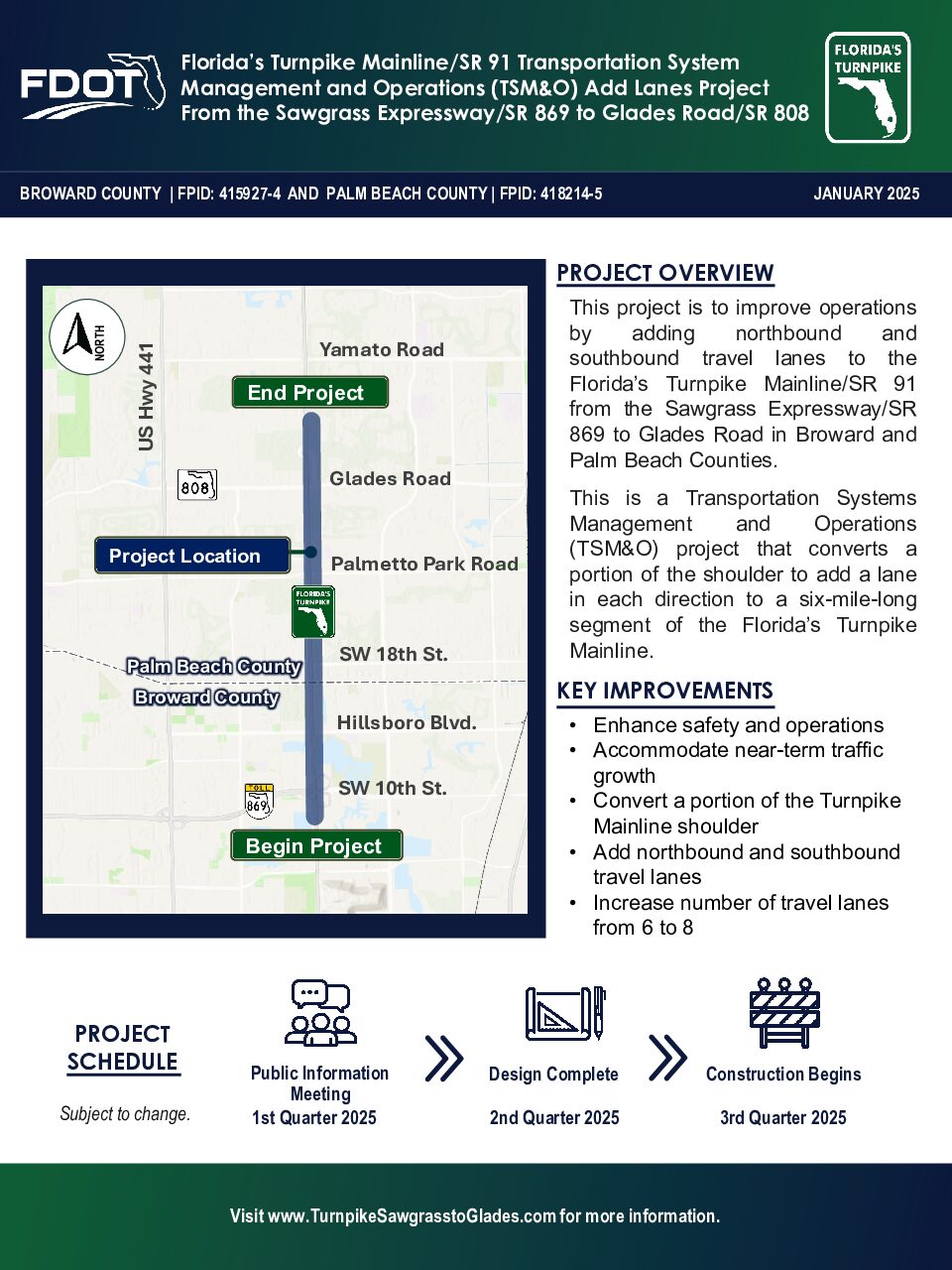 FDOT

Florida's Turnpike Mainline/SR 91 Transportation System Management and Operations (TSM&O) Add Lanes Project From the Sawgrass Expressway/SR 869 to Glades Road/SR 808

FLORIDA'S TURNPIKE

BROWARD COUNTY | FPID: 415927-4 AND PALM BEACH COUNTY | FPID: 418214-5

JANUARY 2025

NORTH

US Hwy 441

Yamato Road

End Project

808

Glades Road

Project Location

Palmetto Park Road

FLORIDA'S TURNPIKE

SW 18th St.

Palm Beach County

Broward County

Hillsboro Blvd.

TOLL 869

SW 10th St.

Begin Project

PROJECT OVERVIEW

This project is to improve operations by adding northbound and southbound travel lanes to the Florida's Turnpike Mainline/SR 91 from the Sawgrass Expressway/SR 869 to Glades Road in Broward and Palm Beach Counties.

This is a Transportation Systems Management and Operations (TSM&O) project that converts a portion of the shoulder to add a lane in each direction to a six-mile-long segment of the Florida's Turnpike Mainline.

KEY IMPROVEMENTS

• Enhance safety and operations
• Accommodate near-term traffic growth
• Convert a portion of the Turnpike Mainline shoulder
• Add northbound and southbound travel lanes
• Increase number of travel lanes from 6 to 8

PROJECT SCHEDULE

Subject to change.

Public Information Meeting
1st Quarter 2025

Design Complete
2nd Quarter 2025

Construction Begins
3rd Quarter 2025

Visit www.TurnpikeSawgrasstoGlades.com for more information.